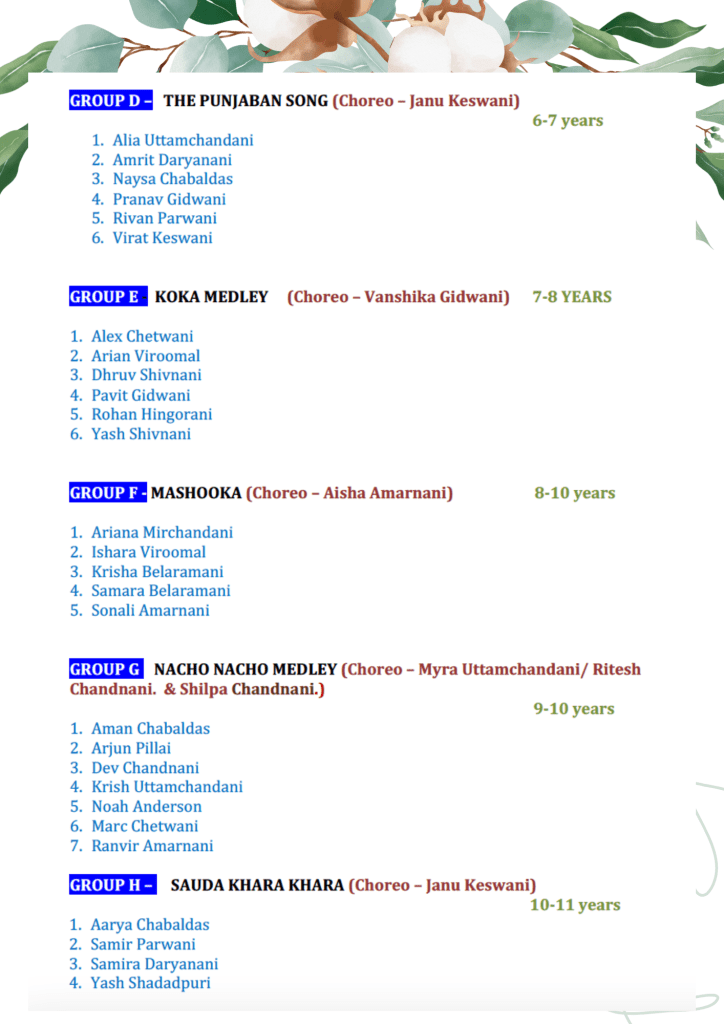 GROUP D – THE PUNJABAN SONG (Choreo – Janu Keswani)
6-7 years

1. Alia Uttamchandani
2. Amrit Daryanani
3. Naysa Chabaldas
4. Pranav Gidwani
5. Rivan Parwani
6. Virat Keswani

GROUP E KOKA MEDLEY (Choreo – Vanshika Gidwani) 7-8 YEARS

1. Alex Chetwani
2. Arian Viroomal
3. Dhruv Shivnani
4. Pavit Gidwani
5. Rohan Hingorani
6. Yash Shivnani

GROUP F - MASHOOKA (Choreo – Aisha Amarnani) 8-10 years

1. Ariana Mirchandani
2. Ishara Viroomal
3. Krisha Belaramani
4. Samara Belaramani
5. Sonali Amarnani

GROUP G NACHO NACHO MEDLEY (Choreo – Myra Uttamchandani/ Ritesh Chandnani. & Shilpa Chandnani.)
9-10 years

1. Aman Chabaldas
2. Arjun Pillai
3. Dev Chandnani
4. Krish Uttamchandani
5. Noah Anderson
6. Marc Chetwani
7. Ranvir Amarnani

GROUP H – SAUDA KHARA KHARA (Choreo – Janu Keswani)
10-11 years

1. Aarya Chabaldas
2. Samir Parwani
3. Samira Daryanani
4. Yash Shadadpuri